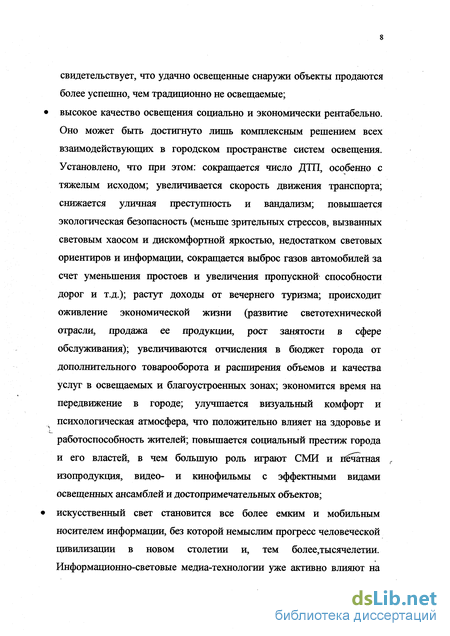 8

свидетельствует, что удачно освещенные снаружи объекты продаются более успешно, чем традиционно не освещаемые;

• высокое качество освещения социально и экономически рентабельно. Оно может быть достигнуто лишь комплексным решением всех взаимодействующих в городском пространстве систем освещения. Установлено, что при этом: сокращается число ДТП, особенно с тяжелым исходом; увеличивается скорость движения транспорта; снижается уличная преступность и вандализм; повышается экологическая безопасность (меньше зрительных стрессов, вызванных световым хаосом и дискомфортной яркостью, недостатком световых ориентиров и информации, сокращается выброс газов автомобилей за счет уменьшения простоев и увеличения пропускной способности дорог и т.д.); растут доходы от вечернего туризма; происходит оживление экономической жизни (развитие светотехнической отрасли, продажа ее продукции, рост занятости в сфере обслуживания); увеличиваются отчисления в бюджет города от дополнительного товарооборота и расширения объемов и качества услуг в освещаемых и благоустроенных зонах; экономится время на передвижение в городе; улучшается визуальный комфорт и психологическая атмосфера, что положительно влияет на здоровье и работоспособность жителей; повышается социальный престиж города и его властей, в чем большую роль играют СМИ и печатная изопродукция, видео- и кинофильмы с эффектными видами освещенных ансамблей и достопримечательных объектов;

• искусственный свет становится все более емким и мобильным носителем информации, без которой немыслим прогресс человеческой цивилизации в новом столетии и, тем более,тысячелетии. Информационно-световые медиа-технологии уже активно влияют на

dsLib.net
библиотека диссертаций